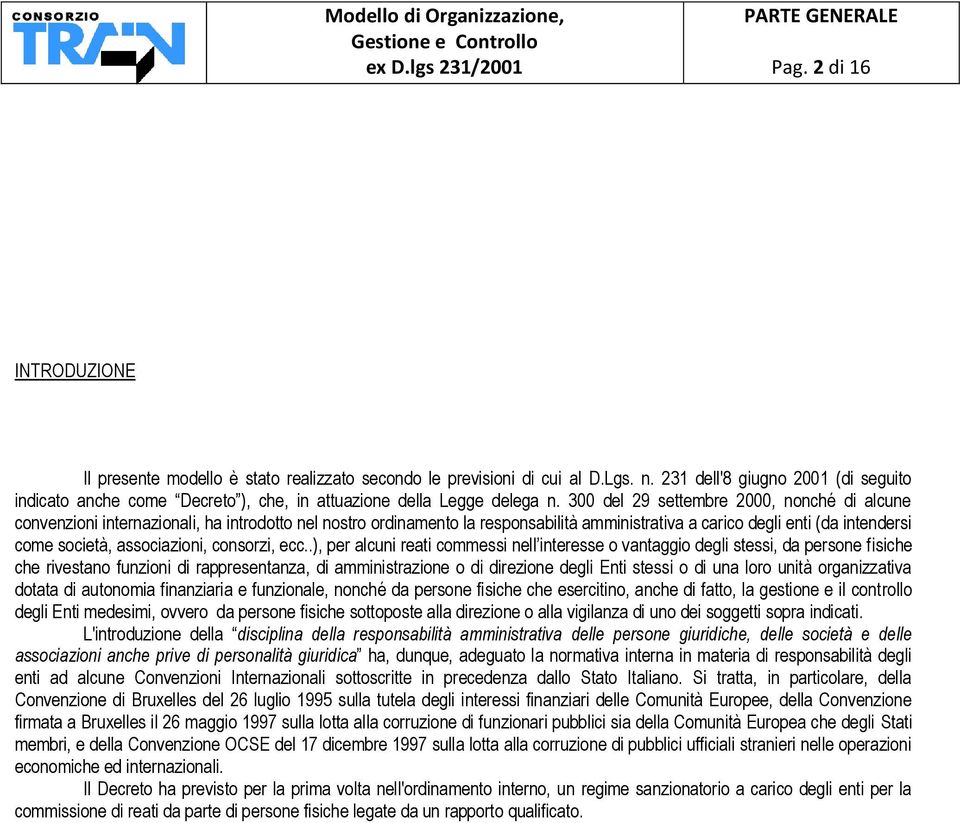 CONSORZIO TRAIN

Modello di Organizzazione, Gestione e Controllo ex D.lgs 231/2001

PARTE GENERALE

Pag. 2 di 16

INTRODUZIONE

Il presente modello è stato realizzato secondo le previsioni di cui al D.Lgs. n. 231 dell'8 giugno 2001 (di seguito indicato anche come “Decreto”), che, in attuazione della Legge delega n. 300 del 29 settembre 2000, nonché di alcune convenzioni internazionali, ha introdotto nel nostro ordinamento la responsabilità amministrativa a carico degli enti (da intendersi come società, associazioni, consorzi, ecc..), per alcuni reati commessi nell'interesse o vantaggio degli stessi, da persone fisiche che rivestano funzioni di rappresentanza, di amministrazione o di direzione degli Enti stessi o di una loro unità organizzativa dotata di autonomia finanziaria e funzionale, nonché da persone fisiche che esercitino, anche di fatto, la gestione e il controllo degli Enti medesimi, ovvero da persone fisiche sottoposte alla direzione o alla vigilanza di uno dei soggetti sopra indicati.

L'introduzione della “disciplina della responsabilità amministrativa delle persone giuridiche, delle società e delle associazioni anche prive di personalità giuridica” ha, dunque, adeguato la normativa interna in materia di responsabilità degli enti ad alcune Convenzioni Internazionali sottoscritte in precedenza dallo Stato Italiano. Si tratta, in particolare, della Convenzione di Bruxelles del 26 luglio 1995 sulla tutela degli interessi finanziari delle Comunità Europee, della Convenzione firmata a Bruxelles il 26 maggio 1997 sulla lotta alla corruzione di funzionari pubblici sia della Comunità Europea che degli Stati membri, e della Convenzione OCSE del 17 dicembre 1997 sulla lotta alla corruzione di pubblici ufficiali stranieri nelle operazioni economiche ed internazionali.

Il Decreto ha previsto per la prima volta nell'ordinamento interno, un regime sanzionatorio a carico degli enti per la commissione di reati da parte di persone fisiche legate da un rapporto qualificato.